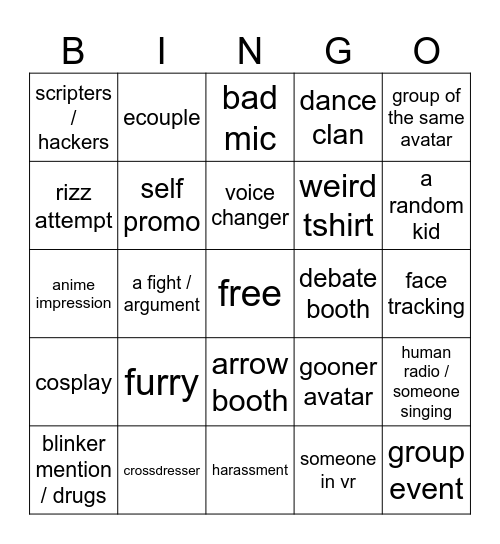 | B | I | N | G | O |
|---|---|---|---|---|
| scripters / hackers | ecouple | bad mic | dance clan | group of the same avatar |
| rizz attempt | self promo | voice changer | weird tshirt | a random kid |
| anime impression | a fight / argument | free | debate booth | face tracking |
| cosplay | furry | arrow booth | gooner avatar | human radio / someone singing |
| blinker mention / drugs | crossdresser | harassment | someone in vr | group event |